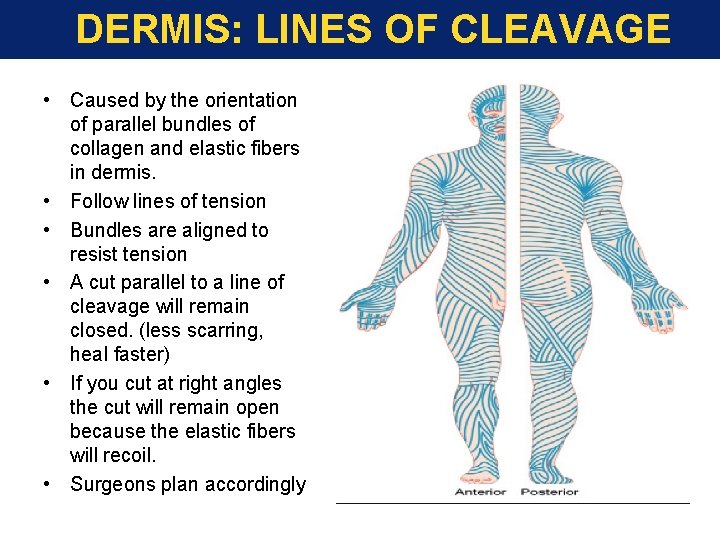 DERMIS: LINES OF CLEAVAGE

• Caused by the orientation of parallel bundles of collagen and elastic fibers in dermis.
• Follow lines of tension
• Bundles are aligned to resist tension
• A cut parallel to a line of cleavage will remain closed. (less scarring, heal faster)
• If you cut at right angles the cut will remain open because the elastic fibers will recoil.
• Surgeons plan accordingly

Anterior Posterior